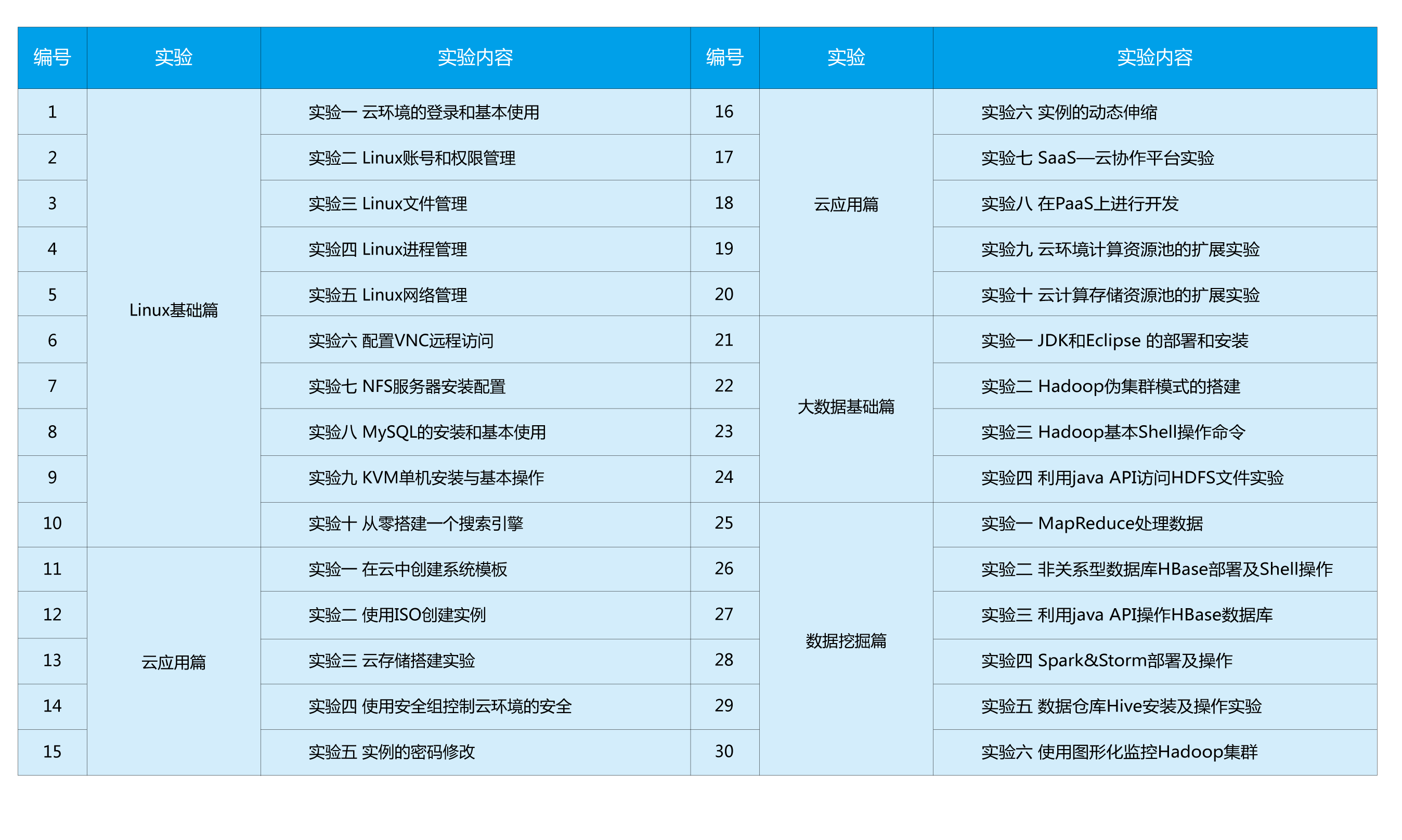 | 编号 | 实验 | 实验内容 | 编号 | 实验 | 实验内容 |
|---|---|---|---|---|---|
| 1 | Linux基础篇 | 实验一 云环境的登录和基本使用 | 16 | 云应用篇 | 实验六 实例的动态伸缩 |
| 2 | | 实验二 Linux账号和权限管理 | 17 | | 实验七 SaaS—云协作平台实验 |
| 3 | | 实验三 Linux文件管理 | 18 | | 实验八 在PaaS上进行开发 |
| 4 | | 实验四 Linux进程管理 | 19 | | 实验九 云环境计算资源池的扩展实验 |
| 5 | | 实验五 Linux网络管理 | 20 | | 实验十 云计算存储资源池的扩展实验 |
| 6 | | 实验六 配置VNC远程访问 | 21 | 大数据基础篇 | 实验一 JDK和Eclipse 的部署和安装 |
| 7 | | 实验七 NFS服务器安装配置 | 22 | | 实验二 Hadoop伪集群模式的搭建 |
| 8 | | 实验八 MySQL的安装和基本使用 | 23 | | 实验三 Hadoop基本Shell操作命令 |
| 9 | | 实验九 KVM单机安装与基本操作 | 24 | | 实验四 利用java API访问HDFS文件实验 |
| 10 | | 实验十 从零搭建一个搜索引擎 | 25 | 数据挖掘篇 | 实验一 MapReduce处理数据 |
| 11 | 云应用篇 | 实验一 在云中创建系统模板 | 26 | | 实验二 非关系型数据库HBase部署及Shell操作 |
| 12 | | 实验二 使用ISO创建实例 | 27 | | 实验三 利用java API操作HBase数据库 |
| 13 | | 实验三 云存储搭建实验 | 28 | | 实验四 Spark&Storm部署及操作 |
| 14 | | 实验四 使用安全组控制云环境的安全 | 29 | | 实验五 数据仓库Hive安装及操作实验 |
| 15 | | 实验五 实例的密码修改 | 30 | | 实验六 使用图形化监控Hadoop集群 |